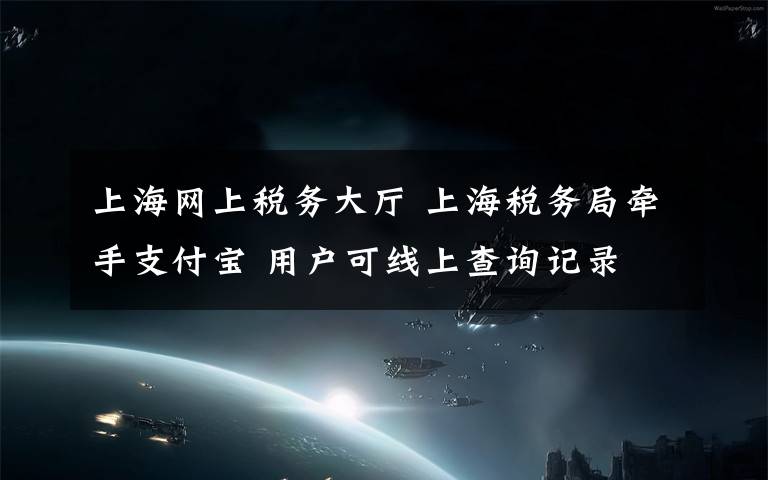 WallPaperStop.com

上海网上税务大厅 上海税务局牵手支付宝 用户可线上查询记录